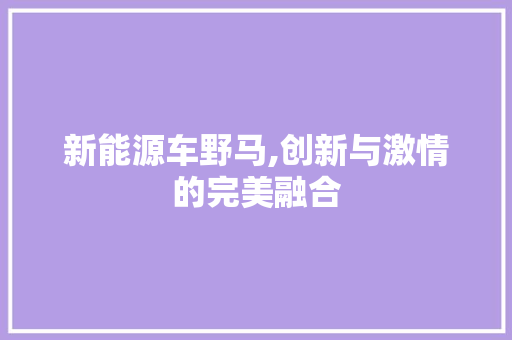 新能源车野马,创新与激情的完美融合